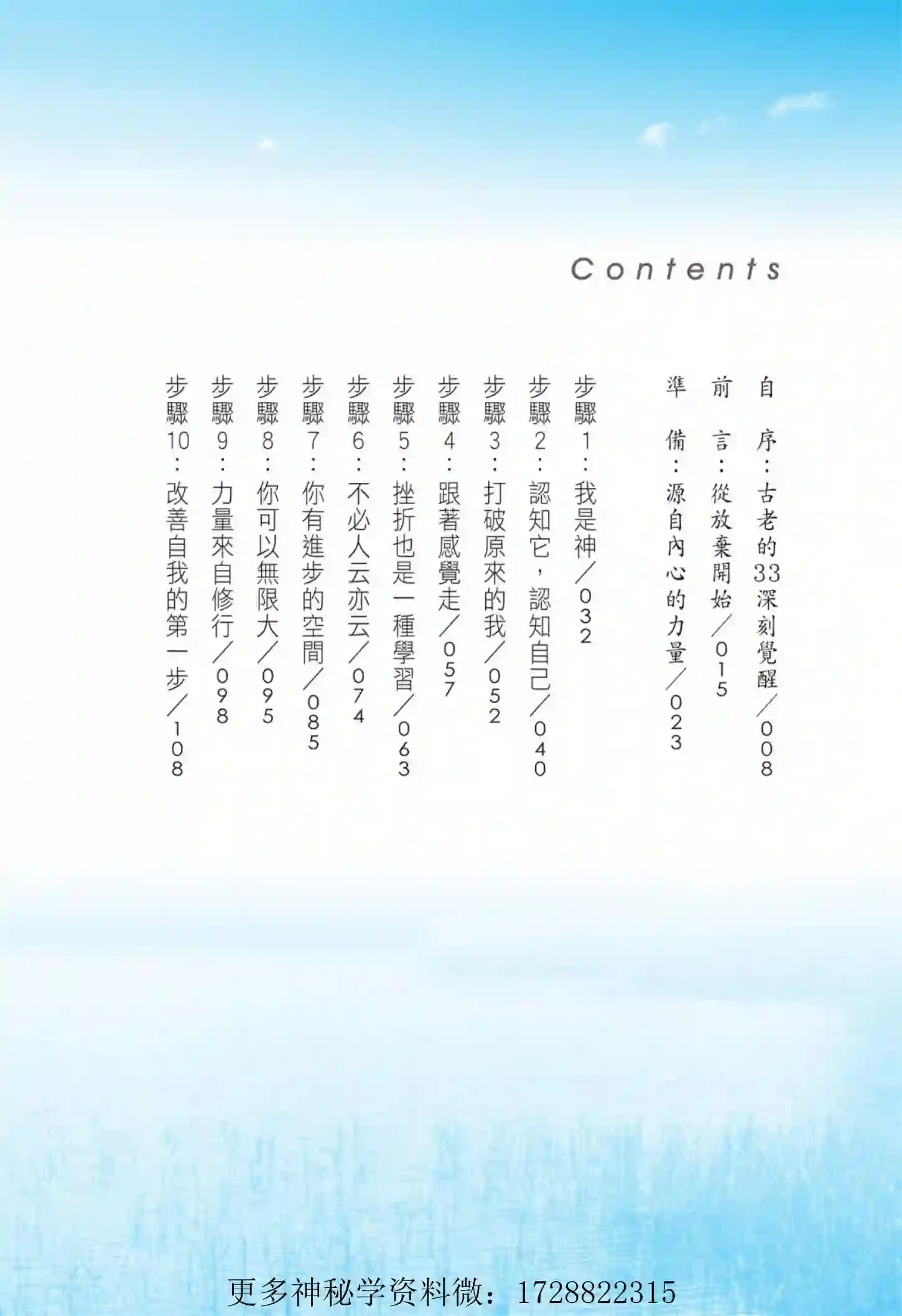 Contents

自序：古老的33深刻覺醒／008

前言：從放棄開始／015

準備：源自內心的力量／023

步驟1：我是神／032

步驟2：認知它，認知自己／040

步驟3：打破原來的我／052

步驟4：跟著感覺走／057

步驟5：挫折也是一種學習／063

步驟6：不必人云亦云／074

步驟7：你有進步的空間／085

步驟8：你可以無限大／095

步驟9：力量來自修行／098

步驟10：改善自我的第一步／108

更多神秘学资料微：1728822315